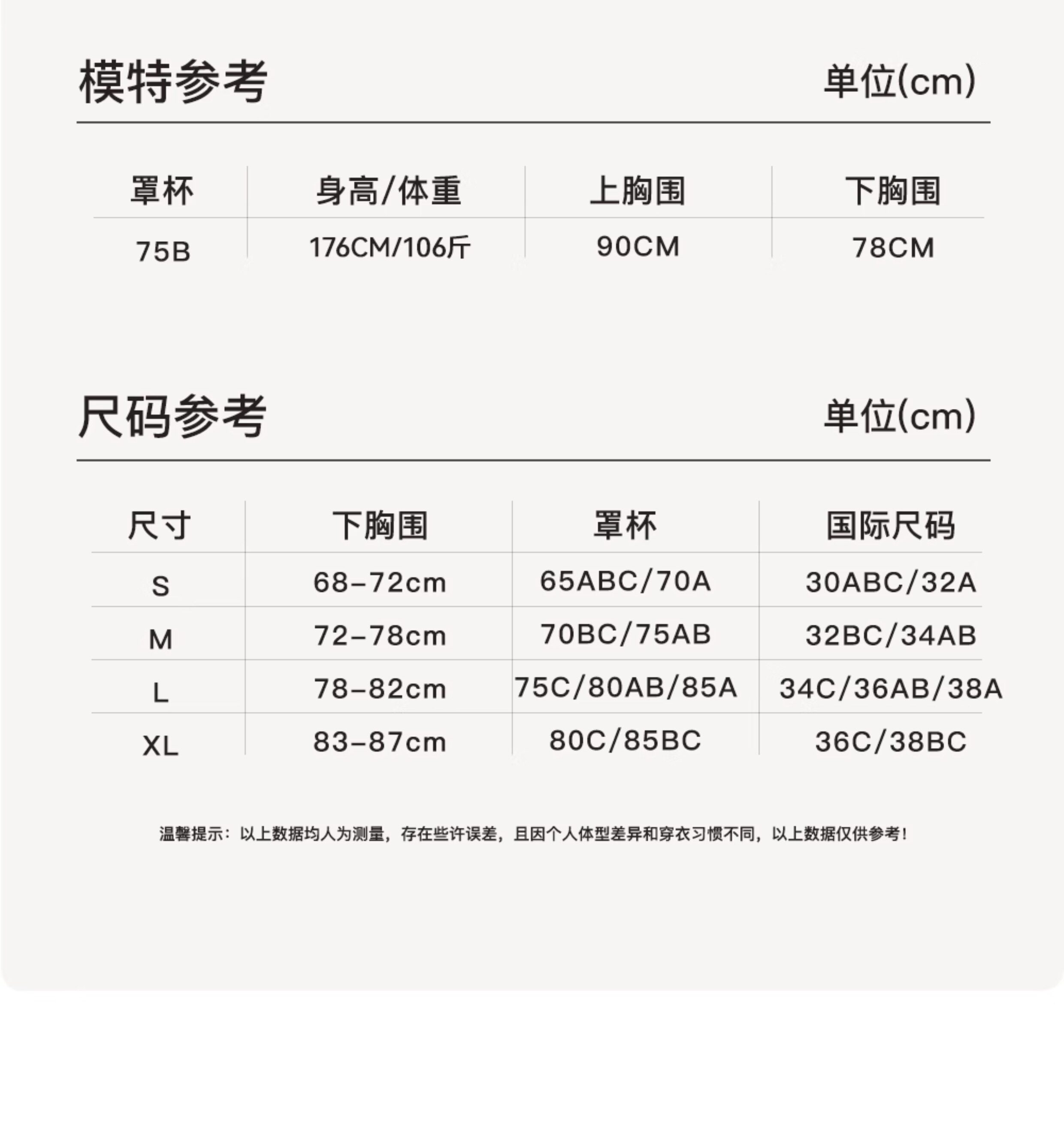 模特参考

单位(cm)

| 罩杯 | 身高/体重 | 上胸围 | 下胸围 |
|---|---|---|---|
| 75B | 176CM/106斤 | 90CM | 78CM |

尺码参考

单位(cm)

| 尺寸 | 下胸围 | 罩杯 | 国际尺码 |
|---|---|---|---|
| S | 68-72cm | 65ABC/70A | 30ABC/32A |
| M | 72-78cm | 70BC/75AB | 32BC/34AB |
| L | 78-82cm | 75C/80AB/85A | 34C/36AB/38A |
| XL | 83-87cm | 80C/85BC | 36C/38BC |

温馨提示：以上数据均人为测量，存在些许误差，且因个人体型差异和穿衣习惯不同，以上数据仅供参考！